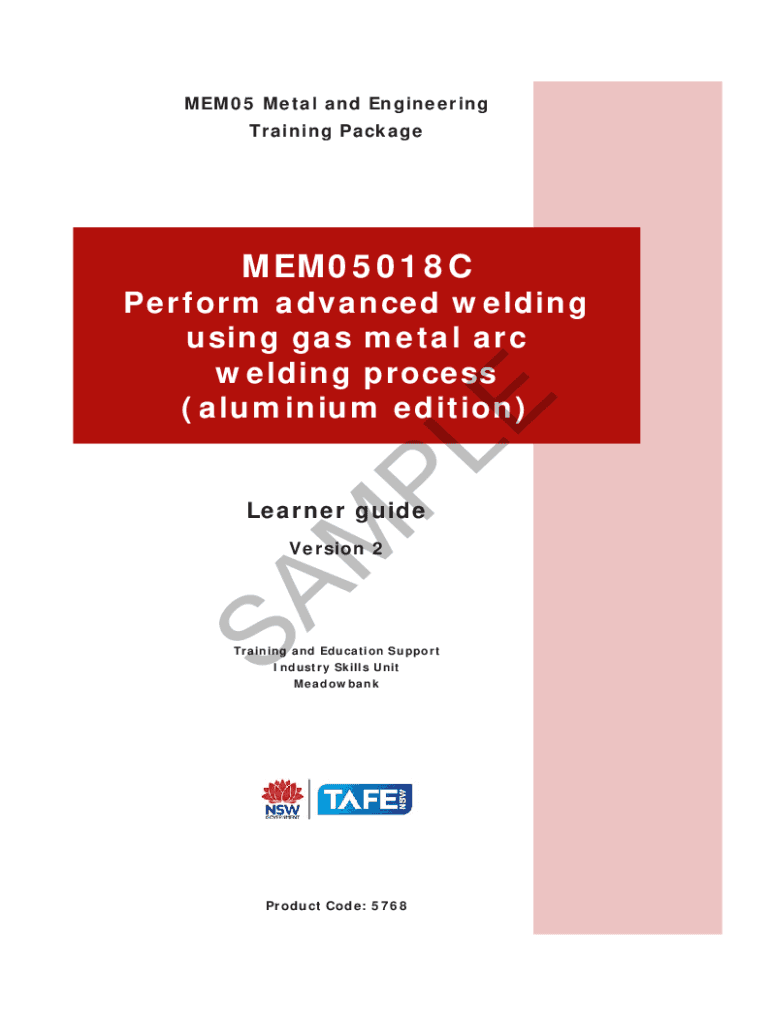 MEM05 Metal and Engineering
Training Package

MEM05018C
Perform advanced welding using gas metal arc welding process (aluminium edition)

Learner guide
Version 2

Training and Education Support
Industry Skills Unit
Meadowbank

NSW
GOVERNMENT
TAFE NSW

Product Code: 5768

SAMPLE